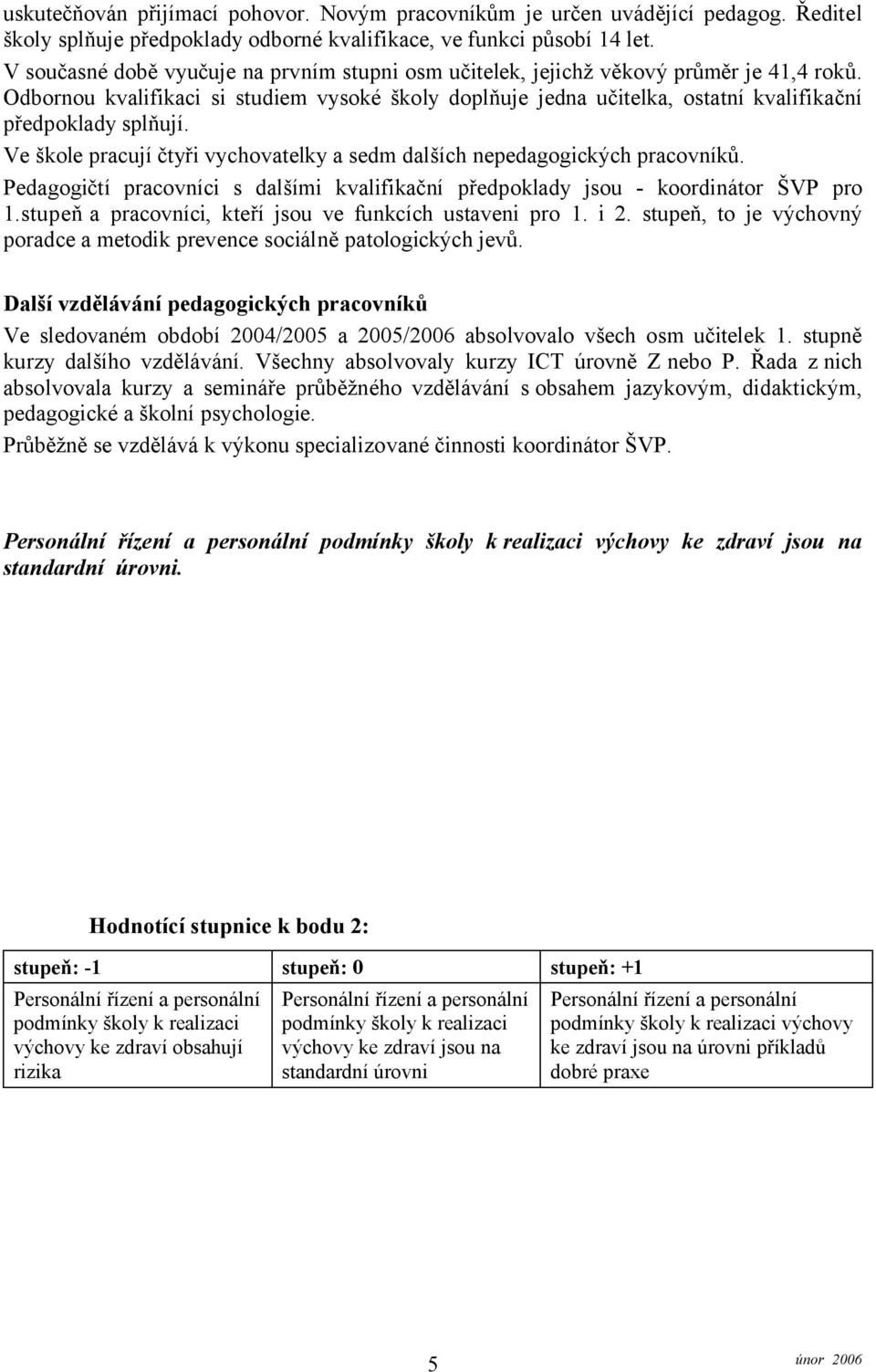 uskutečňován přijímací pohovor. Novým pracovníkům je určen uvádějící pedagog. Ředitel školy splňuje předpoklady odborné kvalifikace, ve funkci působí 14 let.
V současné době vyučuje na prvním stupni osm učitelek, jejichž věkový průměr je 41,4 roků. Odbornou kvalifikaci si studiem vysoké školy doplňuje jedna učitelka, ostatní kvalifikační předpoklady splňují.
Ve škole pracují čtyři vychovatelky a sedm dalších nepedagogických pracovníků.
Pedagogičtí pracovníci s dalšími kvalifikační předpoklady jsou - koordinátor ŠVP pro 1.stupeň a pracovníci, kteří jsou ve funkcích ustaveni pro 1. i 2. stupeň, to je výchovný poradce a metodik prevence sociálně patologických jevů.

Další vzdělávání pedagogických pracovníků
Ve sledovaném období 2004/2005 a 2005/2006 absolvovalo všech osm učitelek 1. stupně kurzy dalšího vzdělávání. Všechny absolvovaly kurzy ICT úrovně Z nebo P. Řada z nich absolvovala kurzy a semináře průběžného vzdělávání s obsahem jazykovým, didaktickým, pedagogické a školní psychologie.
Průběžně se vzdělává k výkonu specializované činnosti koordinátor ŠVP.

Personální řízení a personální podmínky školy k realizaci výchovy ke zdraví jsou na standardní úrovni.

Hodnotící stupnice k bodu 2:

| stupeň: -1 | stupeň: 0 | stupeň: +1 |
|---|---|---|
| Personální řízení a personální podmínky školy k realizaci výchovy ke zdraví obsahují rizika | Personální řízení a personální podmínky školy k realizaci výchovy ke zdraví jsou na standardní úrovni | Personální řízení a personální podmínky školy k realizaci výchovy ke zdraví jsou na úrovni příkladů dobré praxe |

5
únor 2006